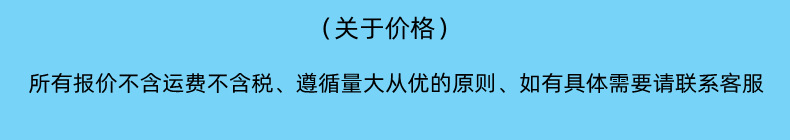 （关于价格）

所有报价不含运费不含税、遵循量大从优的原则、如有具体需要请联系客服